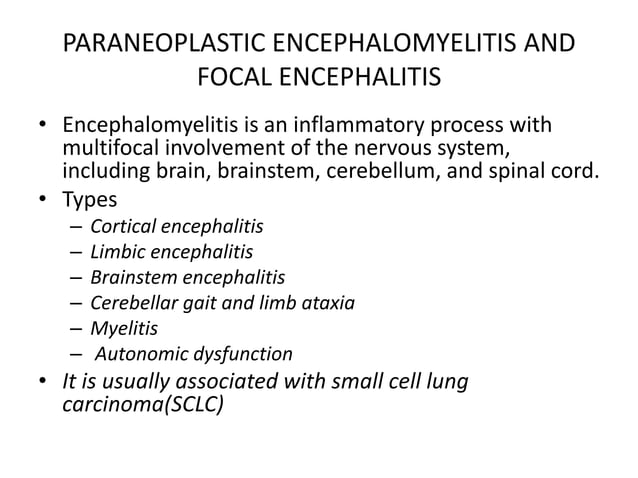 PARANEOPLASTIC ENCEPHALOMYELITIS AND FOCAL ENCEPHALITIS

• Encephalomyelitis is an inflammatory process with multifocal involvement of the nervous system, including brain, brainstem, cerebellum, and spinal cord.
• Types
– Cortical encephalitis
– Limbic encephalitis
– Brainstem encephalitis
– Cerebellar gait and limb ataxia
– Myelitis
– Autonomic dysfunction
• It is usually associated with small cell lung carcinoma(SCLC)